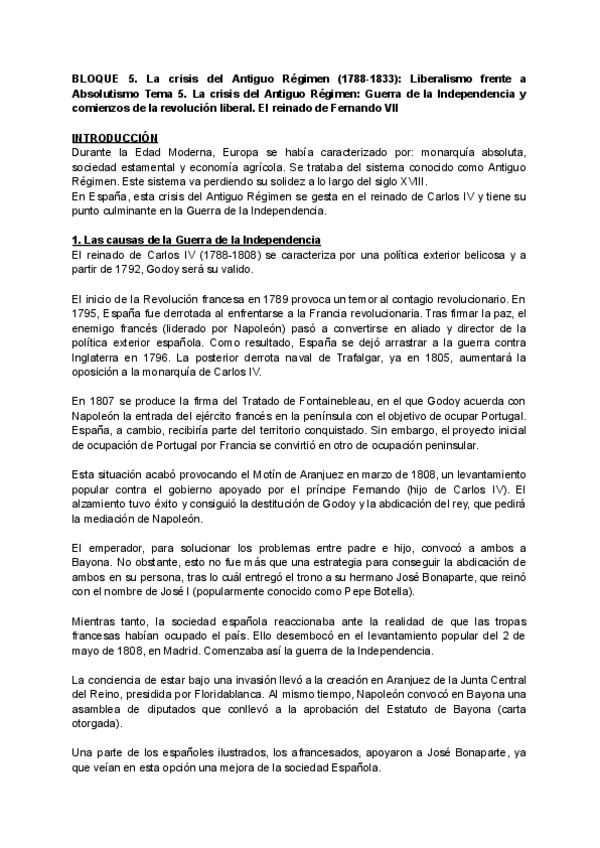 BLOQUE 5. La crisis del Antiguo Régimen (1788-1833): Liberalismo frente a Absolutismo Tema 5. La crisis del Antiguo Régimen: Guerra de la Independencia y comienzos de la revolución liberal. El reinado de Fernando VII

INTRODUCCIÓN
Durante la Edad Moderna, Europa se había caracterizado por: monarquía absoluta, sociedad estamental y economía agrícola. Se trataba del sistema conocido como Antiguo Régimen. Este sistema va perdiendo su solidez a lo largo del siglo XVIII.
En España, esta crisis del Antiguo Régimen se gesta en el reinado de Carlos IV y tiene su punto culminante en la Guerra de la Independencia.

1. Las causas de la Guerra de la Independencia
El reinado de Carlos IV (1788-1808) se caracteriza por una política exterior belicosa y a partir de 1792, Godoy será su valido.

El inicio de la Revolución francesa en 1789 provoca un temor al contagio revolucionario. En 1795, España fue derrotada al enfrentarse a la Francia revolucionaria. Tras firmar la paz, el enemigo francés (liderado por Napoleón) pasó a convertirse en aliado y director de la política exterior española. Como resultado, España se dejó arrastrar a la guerra contra Inglaterra en 1796. La posterior derrota naval de Trafalgar, ya en 1805, aumentará la oposición a la monarquía de Carlos IV.

En 1807 se produce la firma del Tratado de Fontainebleau, en el que Godoy acuerda con Napoleón la entrada del ejército francés en la península con el objetivo de ocupar Portugal. España, a cambio, recibiría parte del territorio conquistado. Sin embargo, el proyecto inicial de ocupación de Portugal por Francia se convirtió en otro de ocupación peninsular.

Esta situación acabó provocando el Motín de Aranjuez en marzo de 1808, un levantamiento popular contra el gobierno apoyado por el príncipe Fernando (hijo de Carlos IV). El alzamiento tuvo éxito y consiguió la destitución de Godoy y la abdicación del rey, que pedirá la mediación de Napoleón.

El emperador, para solucionar los problemas entre padre e hijo, convocó a ambos a Bayona. No obstante, esto no fue más que una estrategia para conseguir la abdicación de ambos en su persona, tras lo cuál entregó el trono a su hermano José Bonaparte, que reinó con el nombre de José I (popularmente conocido como Pepe Botella).

Mientras tanto, la sociedad española reaccionaba ante la realidad de que las tropas francesas habían ocupado el país. Ello desembocó en el levantamiento popular del 2 de mayo de 1808, en Madrid. Comenzaba así la guerra de la Independencia.

La conciencia de estar bajo una invasión llevó a la creación en Aranjuez de la Junta Central del Reino, presidida por Floridablanca. Al mismo tiempo, Napoleón convocó en Bayona una asamblea de diputados que conllevó a la aprobación del Estatuto de Bayona (carta otorgada).

Una parte de los españoles ilustrados, los afrancesados, apoyaron a José Bonaparte, ya que veían en esta opción una mejora de la sociedad Española.